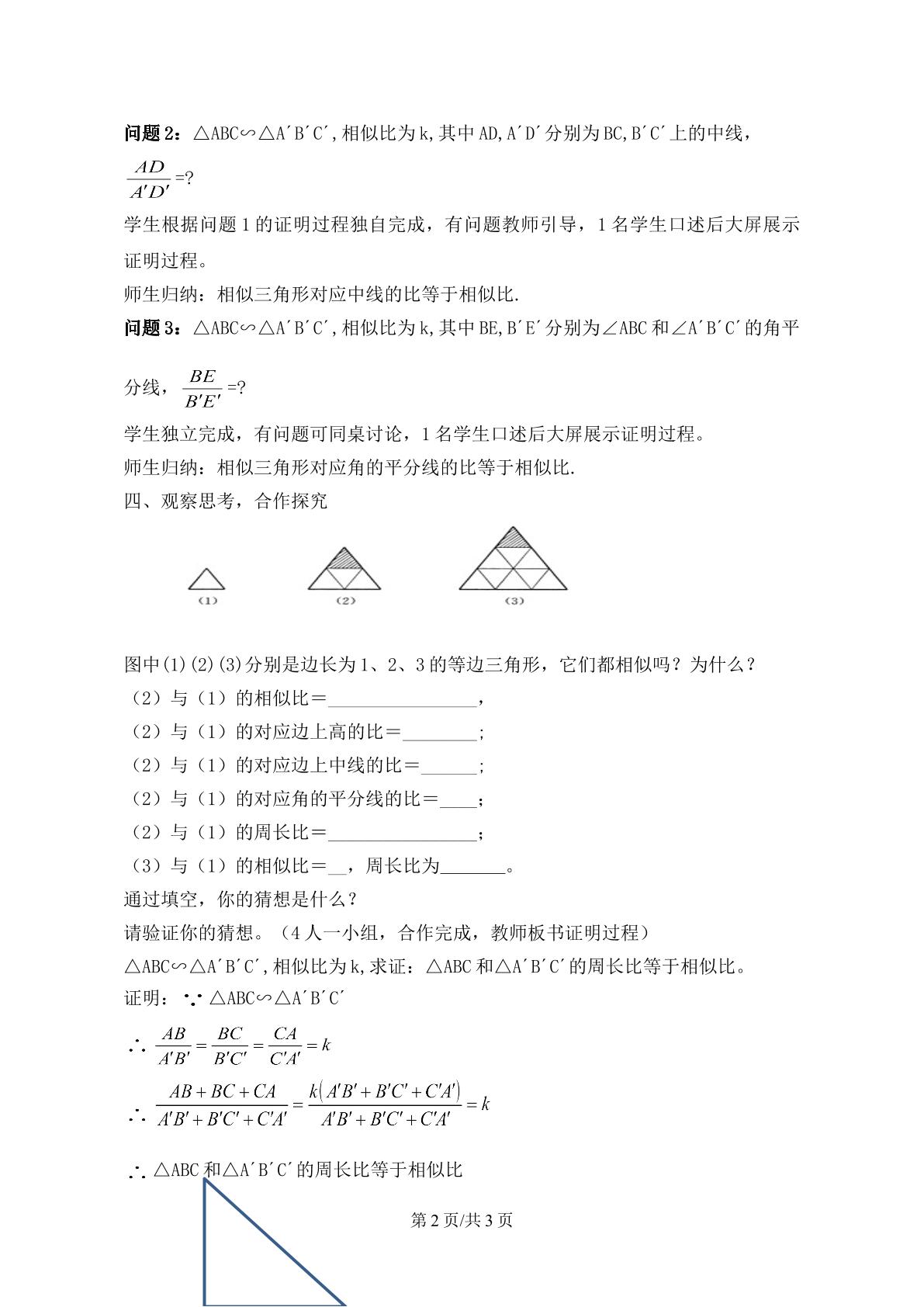 问题2：△ABC∽△A′B′C′,相似比为k,其中AD,A′D′分别为BC,B′C′上的中线，$\frac{AD}{A'D'}$=?

学生根据问题1的证明过程独自完成，有问题教师引导，1名学生口述后大屏展示证明过程。

师生归纳：相似三角形对应中线的比等于相似比.

问题3：△ABC∽△A′B′C′,相似比为k,其中BE,B′E′分别为∠ABC和∠A′B′C′的角平分线，$\frac{BE}{B'E'}$=?

学生独立完成，有问题可同桌讨论，1名学生口述后大屏展示证明过程。

师生归纳：相似三角形对应角的平分线的比等于相似比.

四、观察思考，合作探究

(1)

(2)

(3)

图中(1)(2)(3)分别是边长为1、2、3的等边三角形，它们都相似吗？为什么？

（2）与（1）的相似比＝____，

（2）与（1）的对应边上高的比＝____;

（2）与（1）的对应边上中线的比＝____;

（2）与（1）的对应角的平分线的比＝____；

（2）与（1）的周长比＝____；

（3）与（1）的相似比＝____，周长比为____。

通过填空，你的猜想是什么？

请验证你的猜想。（4人一小组，合作完成，教师板书证明过程）

△ABC∽△A′B′C′,相似比为k,求证：△ABC和△A′B′C′的周长比等于相似比。

证明：∵△ABC∽△A′B′C′

∴ $\frac{AB}{A'B'}=\frac{BC}{B'C'}=\frac{CA}{C'A'}=k$

∴ $\frac{AB+BC+CA}{A'B'+B'C'+C'A'}=\frac{k(A'B'+B'C'+C'A')}{A'B'+B'C'+C'A'}=k$

∴△ABC和△A′B′C′的周长比等于相似比

第2页/共3页